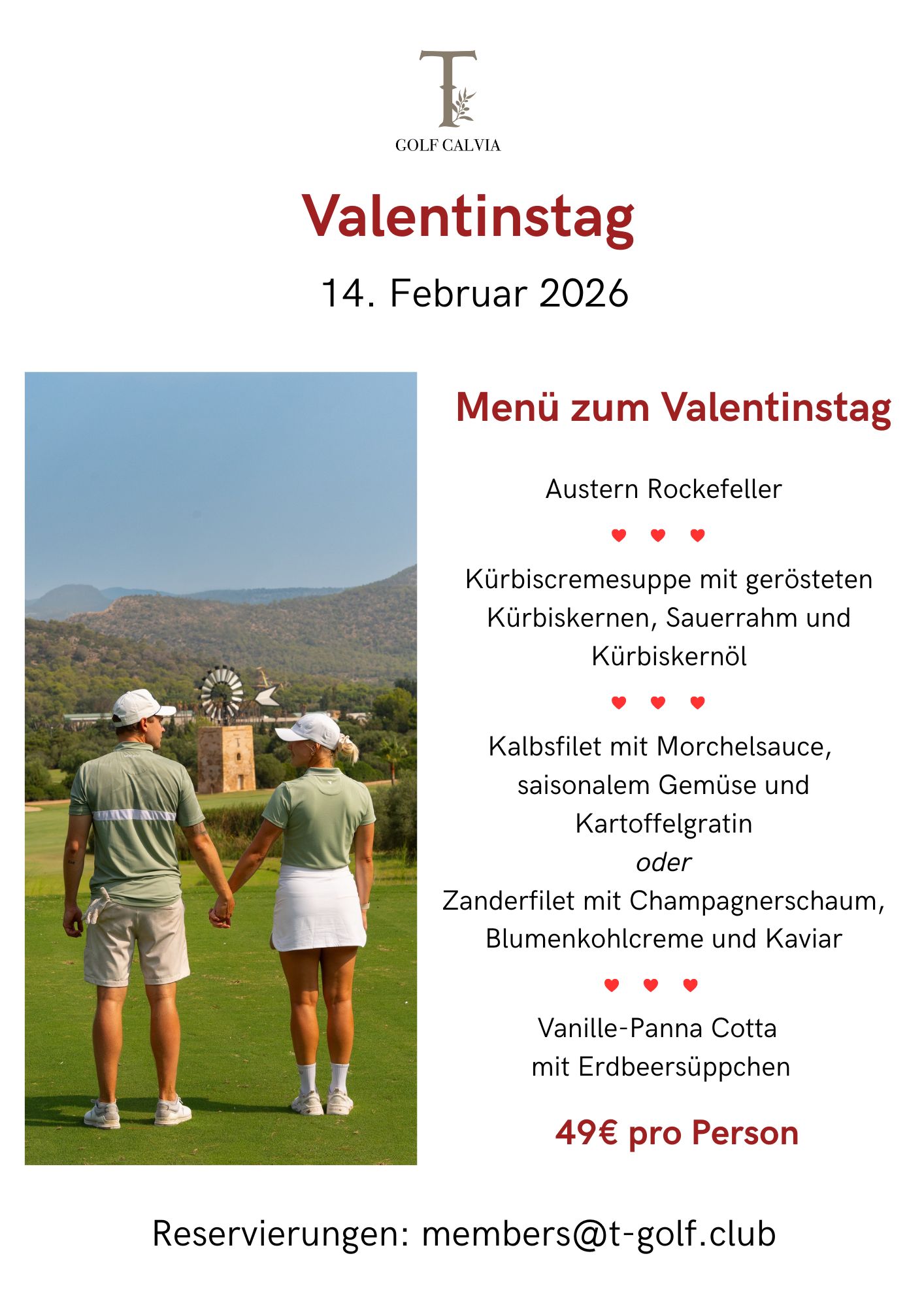 T
GOLF CALVIA

Valentinstag

14. Februar 2026

Menü zum Valentinstag

Austern Rockefeller

♥ ♥ ♥

Kürbiscremesuppe mit gerösteten Kürbiskernen, Sauerrahm und Kürbiskernöl

♥ ♥ ♥

Kalbsfilet mit Morchelsauce, saisonalem Gemüse und Kartoffelgratin
oder
Zanderfilet mit Champagnerschaum, Blumenkohlcreme und Kaviar

♥ ♥ ♥

Vanille-Panna Cotta
mit Erdbeersüppchen

49€ pro Person

Reservierungen: members@t-golf.club